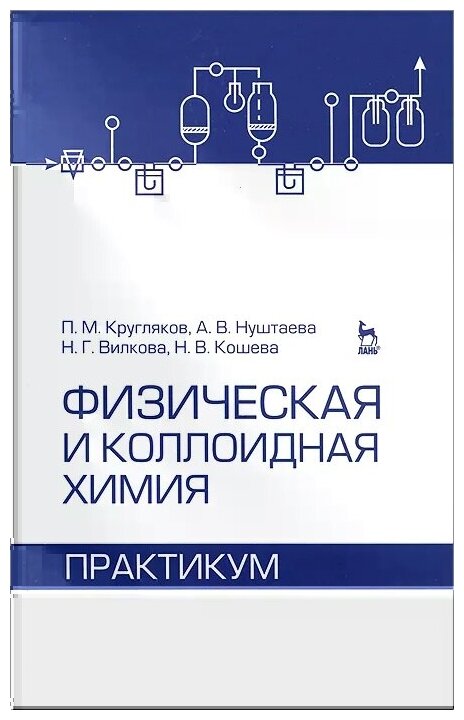 П. М. Кругляков, А. В. Нуштаева
Н. Г. Вилкова, Н. В. Кошева

ЛАНЬ®

ФИЗИЧЕСКАЯ И КОЛЛОИДНАЯ ХИМИЯ

ПРАКТИКУМ